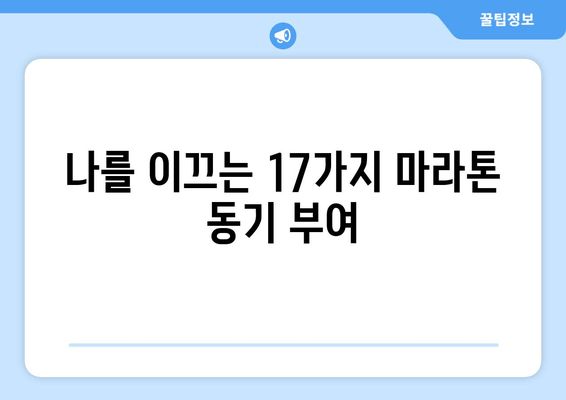 꿀팁정보

나를 이끄는 17가지 마라톤 동기 부여